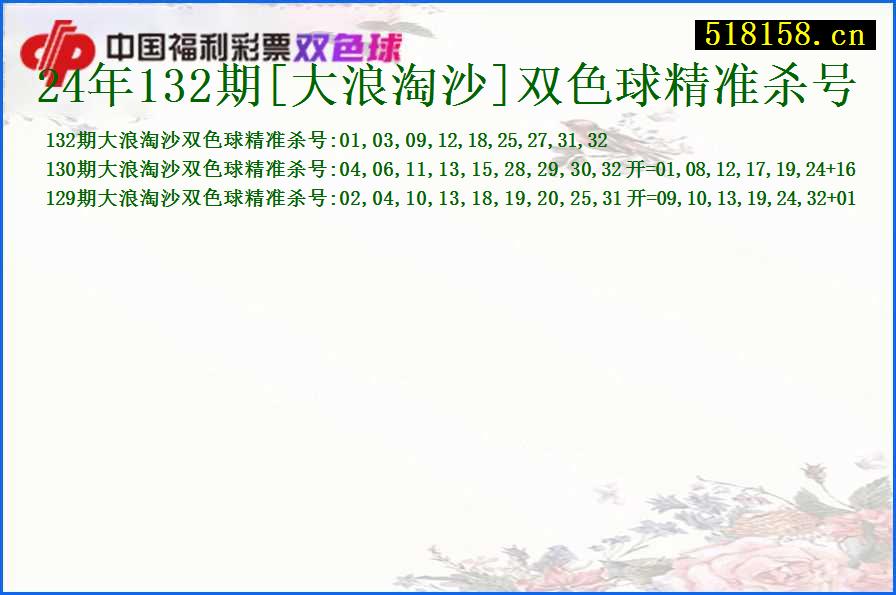 中国福利彩票双色球

518158.cn

24年132期[大浪淘沙]双色球精准杀号

132期大浪淘沙双色球精准杀号:01,03,09,12,18,25,27,31,32
130期大浪淘沙双色球精准杀号:04,06,11,13,15,28,29,30,32 开=01,08,12,17,19,24+16
129期大浪淘沙双色球精准杀号:02,04,10,13,18,19,20,25,31 开=09,10,13,19,24,32+01